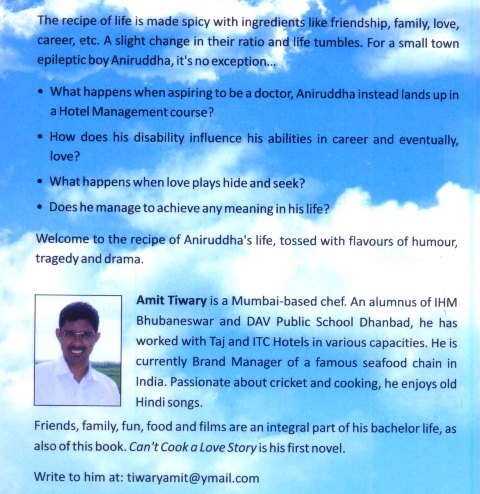 The recipe of life is made spicy with ingredients like friendship, family, love, career, etc. A slight change in their ratio and life tumbles. For a small town epileptic boy Aniruddha, it's no exception...

• What happens when aspiring to be a doctor, Aniruddha instead lands up in a Hotel Management course?

• How does his disability influence his abilities in career and eventually, love?

• What happens when love plays hide and seek?

• Does he manage to achieve any meaning in his life?

Welcome to the recipe of Aniruddha's life, tossed with flavours of humour, tragedy and drama.

Amit Tiwary is a Mumbai-based chef. An alumnus of IHM Bhubaneswar and DAV Public School Dhanbad, he has worked with Taj and ITC Hotels in various capacities. He is currently Brand Manager of a famous seafood chain in India. Passionate about cricket and cooking, he enjoys old Hindi songs.

Friends, family, fun, food and films are an integral part of his bachelor life, as also of this book. Can't Cook a Love Story is his first novel.

Write to him at: tiwaryamit@ymail.com